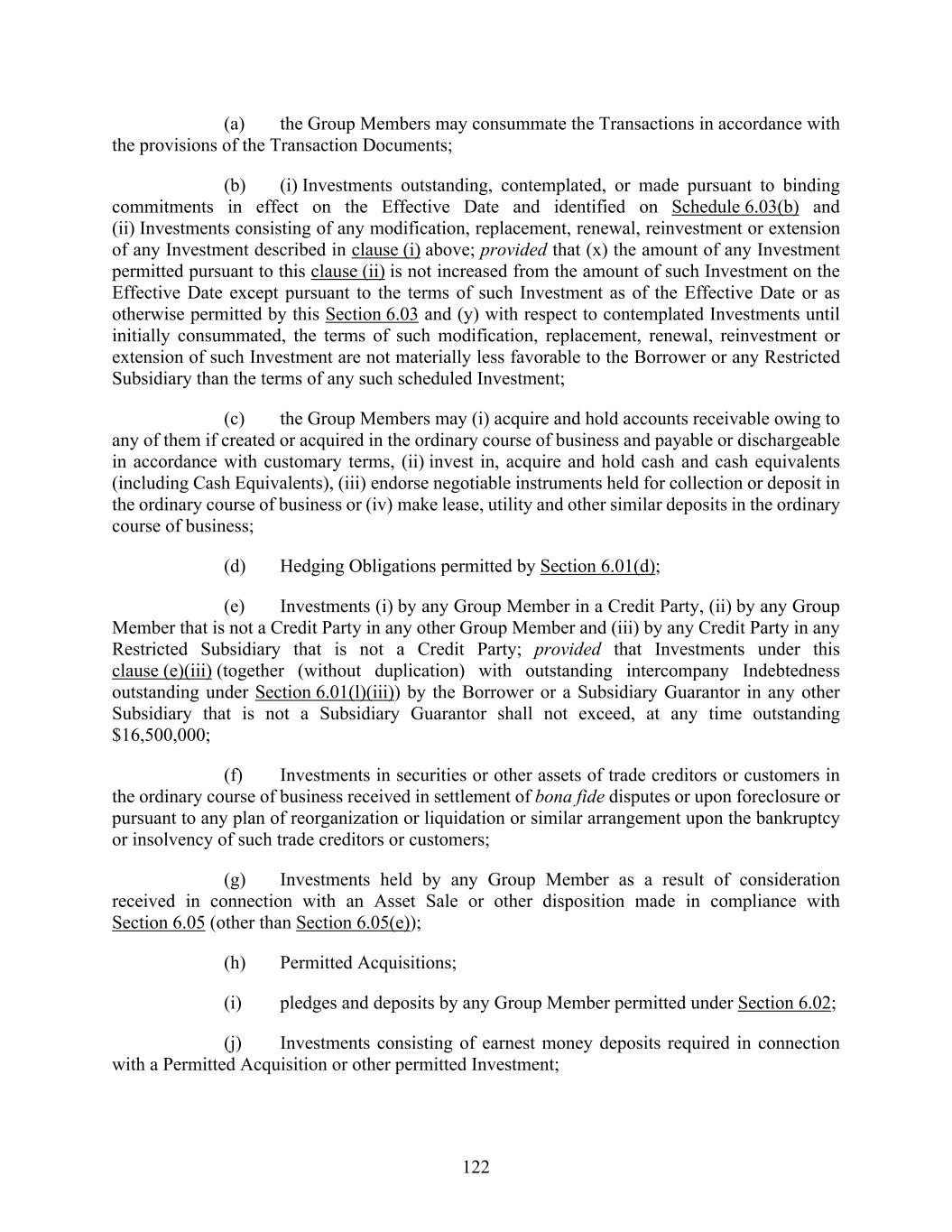 (a) the Group Members may consummate the Transactions in accordance with the provisions of the Transaction Documents;

(b) (i) Investments outstanding, contemplated, or made pursuant to binding commitments in effect on the Effective Date and identified on Schedule 6.03(b) and (ii) Investments consisting of any modification, replacement, renewal, reinvestment or extension of any Investment described in clause (i) above; provided that (x) the amount of any Investment permitted pursuant to this clause (ii) is not increased from the amount of such Investment on the Effective Date except pursuant to the terms of such Investment as of the Effective Date or as otherwise permitted by this Section 6.03 and (y) with respect to contemplated Investments until initially consummated, the terms of such modification, replacement, renewal, reinvestment or extension of such Investment are not materially less favorable to the Borrower or any Restricted Subsidiary than the terms of any such scheduled Investment;

(c) the Group Members may (i) acquire and hold accounts receivable owing to any of them if created or acquired in the ordinary course of business and payable or dischargeable in accordance with customary terms, (ii) invest in, acquire and hold cash and cash equivalents (including Cash Equivalents), (iii) endorse negotiable instruments held for collection or deposit in the ordinary course of business or (iv) make lease, utility and other similar deposits in the ordinary course of business;

(d) Hedging Obligations permitted by Section 6.01(d);

(e) Investments (i) by any Group Member in a Credit Party, (ii) by any Group Member that is not a Credit Party in any other Group Member and (iii) by any Credit Party in any Restricted Subsidiary that is not a Credit Party; provided that Investments under this clause (e)(iii) (together (without duplication) with outstanding intercompany Indebtedness outstanding under Section 6.01(l)(iii)) by the Borrower or a Subsidiary Guarantor in any other Subsidiary that is not a Subsidiary Guarantor shall not exceed, at any time outstanding $16,500,000;

(f) Investments in securities or other assets of trade creditors or customers in the ordinary course of business received in settlement of bona fide disputes or upon foreclosure or pursuant to any plan of reorganization or liquidation or similar arrangement upon the bankruptcy or insolvency of such trade creditors or customers;

(g) Investments held by any Group Member as a result of consideration received in connection with an Asset Sale or other disposition made in compliance with Section 6.05 (other than Section 6.05(e));

(h) Permitted Acquisitions;

(i) pledges and deposits by any Group Member permitted under Section 6.02;

(j) Investments consisting of earnest money deposits required in connection with a Permitted Acquisition or other permitted Investment;

122